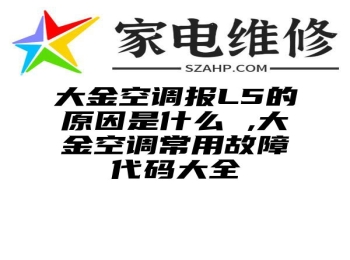 家电维修
SZAHP.COM

大金空调报L5的原因是什么 ,大金空调常用故障代码大全